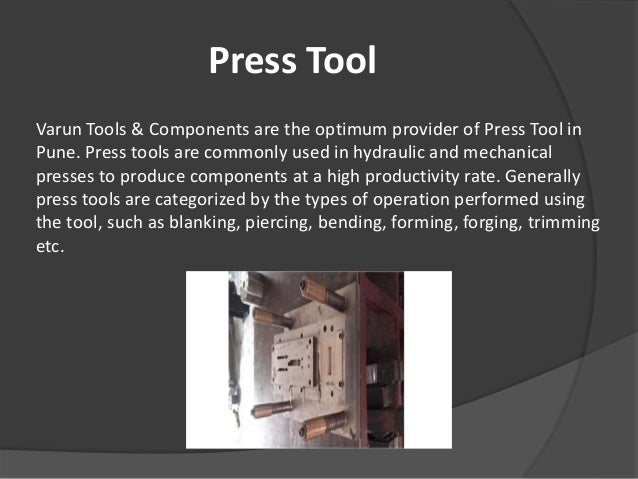 Press Tool

Varun Tools & Components are the optimum provider of Press Tool in Pune. Press tools are commonly used in hydraulic and mechanical presses to produce components at a high productivity rate. Generally press tools are categorized by the types of operation performed using the tool, such as blanking, piercing, bending, forming, forging, trimming etc.